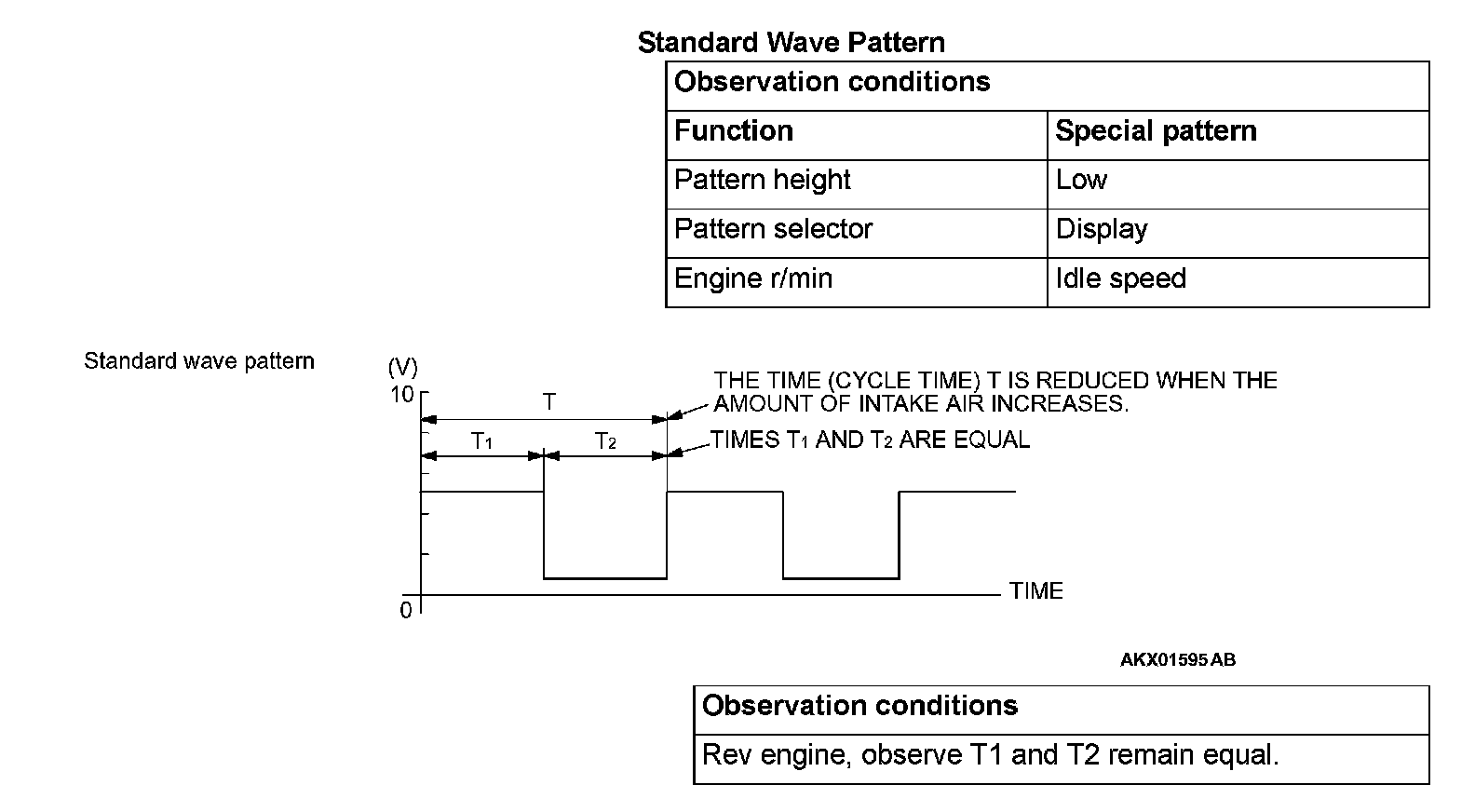 Standard Wave Pattern

| Observation conditions | |
|---|---|
| Function | Special pattern |
| Pattern height | Low |
| Pattern selector | Display |
| Engine r/min | Idle speed |

Standard wave pattern

(V)
10
0
T
$T_1$
$T_2$
THE TIME (CYCLE TIME) T IS REDUCED WHEN THE AMOUNT OF INTAKE AIR INCREASES.
TIMES $T_1$ AND $T_2$ ARE EQUAL
TIME

AKX01595 AB

| Observation conditions |
|---|
| Rev engine, observe T1 and T2 remain equal. |